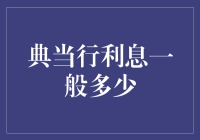 典当行利息一般多少